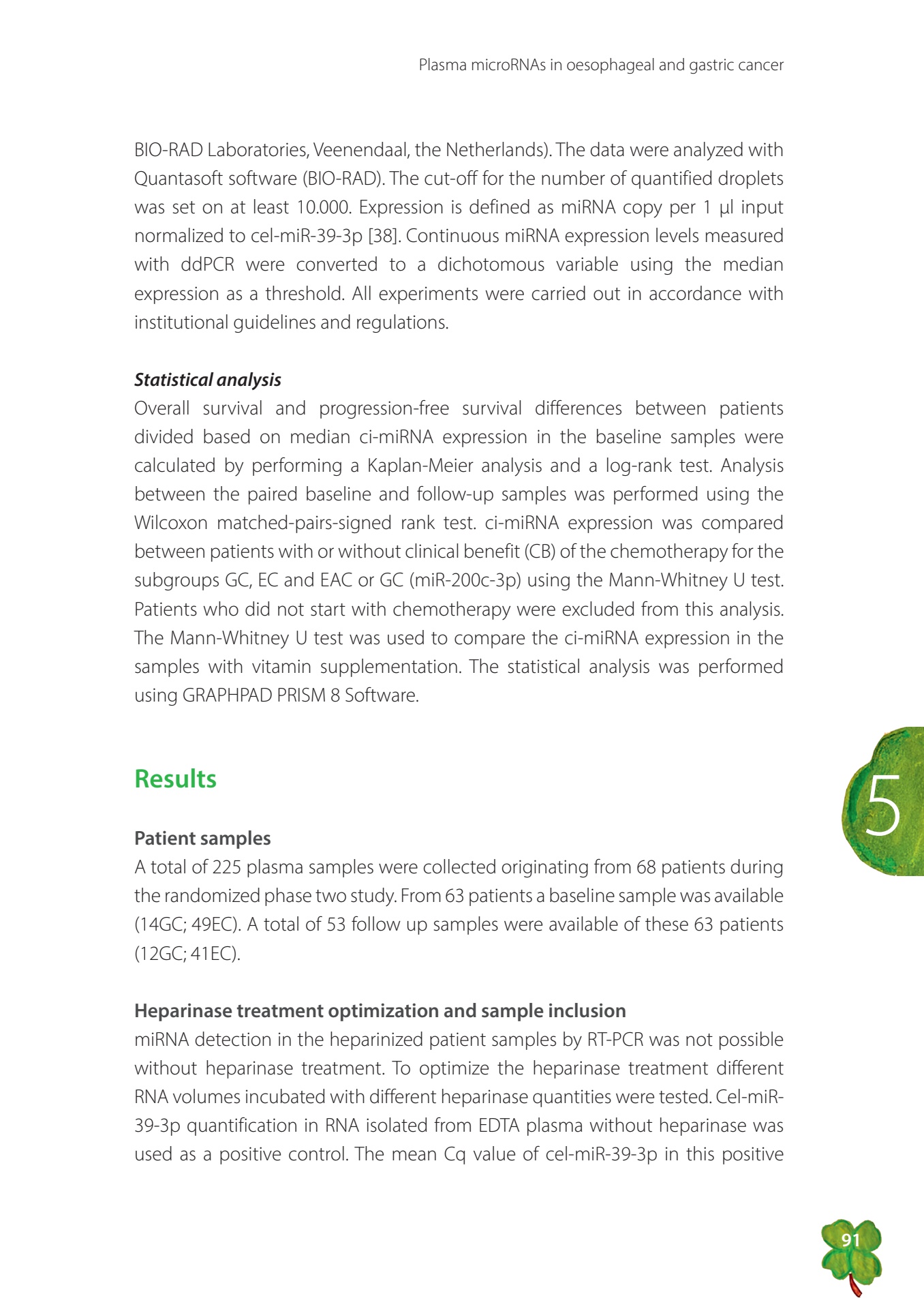 Plasma microRNAs in oesophageal and gastric cancer

BIO-RAD Laboratories, Veenendaal, the Netherlands). The data were analyzed with Quantasoft software (BIO-RAD). The cut-off for the number of quantified droplets was set on at least 10.000. Expression is defined as miRNA copy per 1 µl input normalized to cel-miR-39-3p [38]. Continuous miRNA expression levels measured with ddPCR were converted to a dichotomous variable using the median expression as a threshold. All experiments were carried out in accordance with institutional guidelines and regulations.

Statistical analysis
Overall survival and progression-free survival differences between patients divided based on median ci-miRNA expression in the baseline samples were calculated by performing a Kaplan-Meier analysis and a log-rank test. Analysis between the paired baseline and follow-up samples was performed using the Wilcoxon matched-pairs-signed rank test. ci-miRNA expression was compared between patients with or without clinical benefit (CB) of the chemotherapy for the subgroups GC, EC and EAC or GC (miR-200c-3p) using the Mann-Whitney U test. Patients who did not start with chemotherapy were excluded from this analysis. The Mann-Whitney U test was used to compare the ci-miRNA expression in the samples with vitamin supplementation. The statistical analysis was performed using GRAPHPAD PRISM 8 Software.

Results

5

Patient samples
A total of 225 plasma samples were collected originating from 68 patients during the randomized phase two study. From 63 patients a baseline sample was available (14GC; 49EC). A total of 53 follow up samples were available of these 63 patients (12GC; 41EC).

Heparinase treatment optimization and sample inclusion
miRNA detection in the heparinized patient samples by RT-PCR was not possible without heparinase treatment. To optimize the heparinase treatment different RNA volumes incubated with different heparinase quantities were tested. Cel-miR-39-3p quantification in RNA isolated from EDTA plasma without heparinase was used as a positive control. The mean Cq value of cel-miR-39-3p in this positive

91